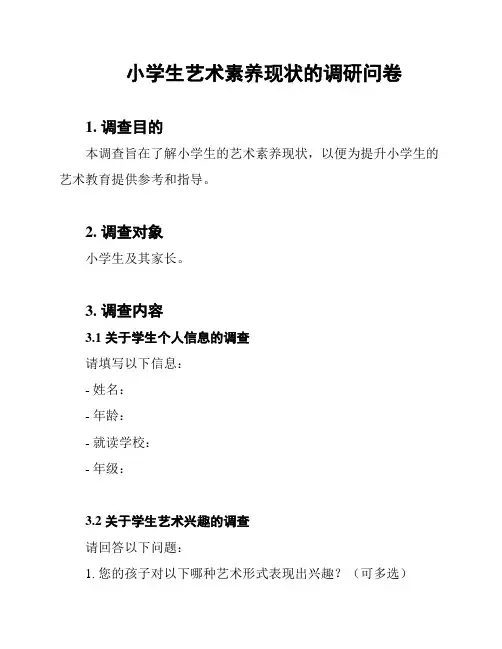 小学生艺术素养现状的调研问卷

1. 调查目的

本调查旨在了解小学生的艺术素养现状，以便为提升小学生的艺术教育提供参考和指导。

2. 调查对象

小学生及其家长。

3. 调查内容

3.1 关于学生个人信息的调查

请填写以下信息：

- 姓名：

- 年龄：

- 就读学校：

- 年级：

3.2 关于学生艺术兴趣的调查

请回答以下问题：

1. 您的孩子对以下哪种艺术形式表现出兴趣？（可多选）